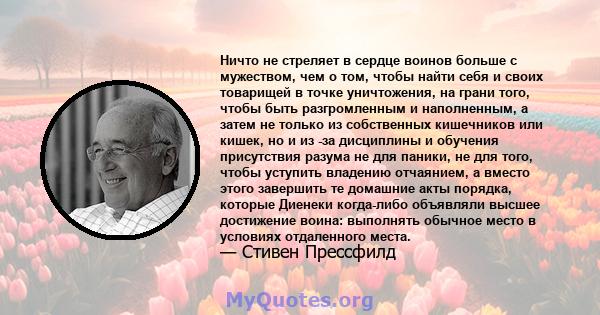 Ничто не стреляет в сердце воинов больше с мужеством, чем о том, чтобы найти себя и своих товарищей в точке уничтожения, на грани того, чтобы быть разгромленным и наполненным, а затем не только из собственных кишечников или кишек, но и из -за дисциплины и обучения присутствия разума не для паники, не для того, чтобы уступить владению отчаянием, а вместо этого завершить те домашние акты порядка, которые Диенеки когда-либо объявляли высшее достижение воина: выполнять обычное место в условиях отдаленного места.
— Стивен Прессфилд

MyQuotes.org